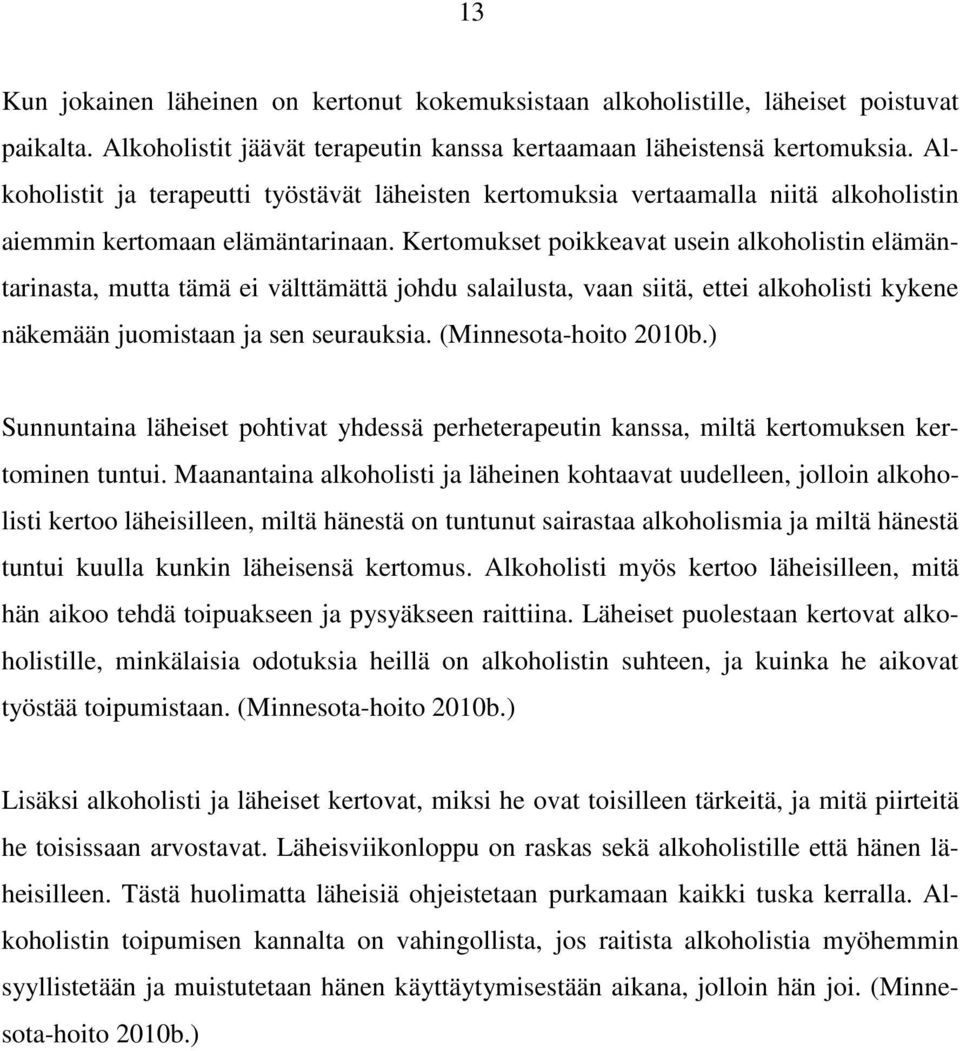 13

Kun jokainen läheinen on kertonut kokemuksistaan alkoholistille, läheiset poistuvat paikalta. Alkoholistit jäävät terapeutin kanssa kertaamaan läheistensä kertomuksia. Alkoholistit ja terapeutti työstävät läheisten kertomuksia vertaamalla niitä alkoholistin aiemmin kertomaan elämäntarinaan. Kertomukset poikkeavat usein alkoholistin elämäntarinasta, mutta tämä ei välttämättä johdu salailusta, vaan siitä, ettei alkoholisti kykene näkemään juomistaan ja sen seurauksia. (Minnesota-hoito 2010b.)

Sunnuntaina läheiset pohtivat yhdessä perheterapeutin kanssa, miltä kertomuksen kertominen tuntui. Maanantaina alkoholisti ja läheinen kohtaavat uudelleen, jolloin alkoholisti kertoo läheisilleen, miltä hänestä on tuntunut sairastaa alkoholismia ja miltä hänestä tuntui kuulla kunkin läheisensä kertomus. Alkoholisti myös kertoo läheisilleen, mitä hän aikoo tehdä toipuakseen ja pysyäkseen raittiina. Läheiset puolestaan kertovat alkoholistille, minkälaisia odotuksia heillä on alkoholistin suhteen, ja kuinka he aikovat työstää toipumistaan. (Minnesota-hoito 2010b.)

Lisäksi alkoholisti ja läheiset kertovat, miksi he ovat toisilleen tärkeitä, ja mitä piirteitä he toisissaan arvostavat. Läheisviikonloppu on raskas sekä alkoholistille että hänen läheisilleen. Tästä huolimatta läheisiä ohjeistetaan purkamaan kaikki tuska kerralla. Alkoholistin toipumisen kannalta on vahingollista, jos raitista alkoholistia myöhemmin syyllistetään ja muistutetaan hänen käyttäytymisestään aikana, jolloin hän joi. (Minnesota-hoito 2010b.)